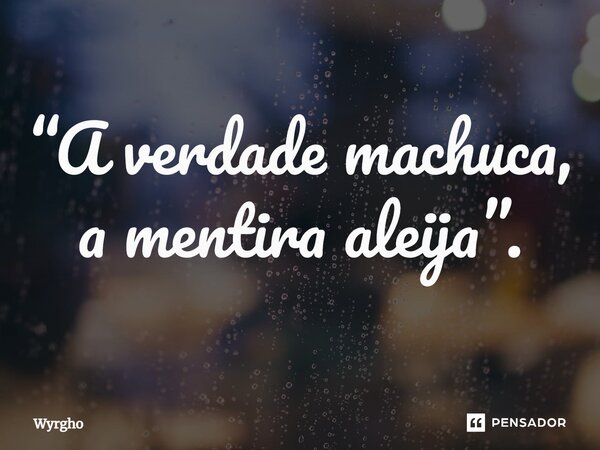 “A verdade machuca, a mentira aleija”.

Wyrgho

PENSADOR